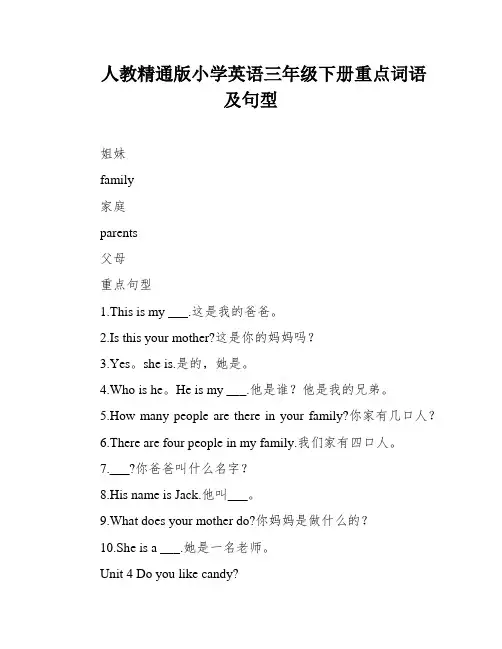 人教精通版小学英语三年级下册重点词语及句型

姐妹

family

家庭

parents

父母

重点句型

1.This is my ___.这是我的爸爸。

2.Is this your mother?这是你的妈妈吗？

3.Yes。she is.是的，她是。

4.Who is he。He is my ___.他是谁？他是我的兄弟。

5.How many people are there in your family?你家有几口人？

6.There are four people in my family.我们家有四口人。

7.___?你爸爸叫什么名字？

8.His name is Jack.他叫___。

9.What does your mother do?你妈妈是做什么的？

10.She is a ___.她是一名老师。

Unit 4 Do you like candy?